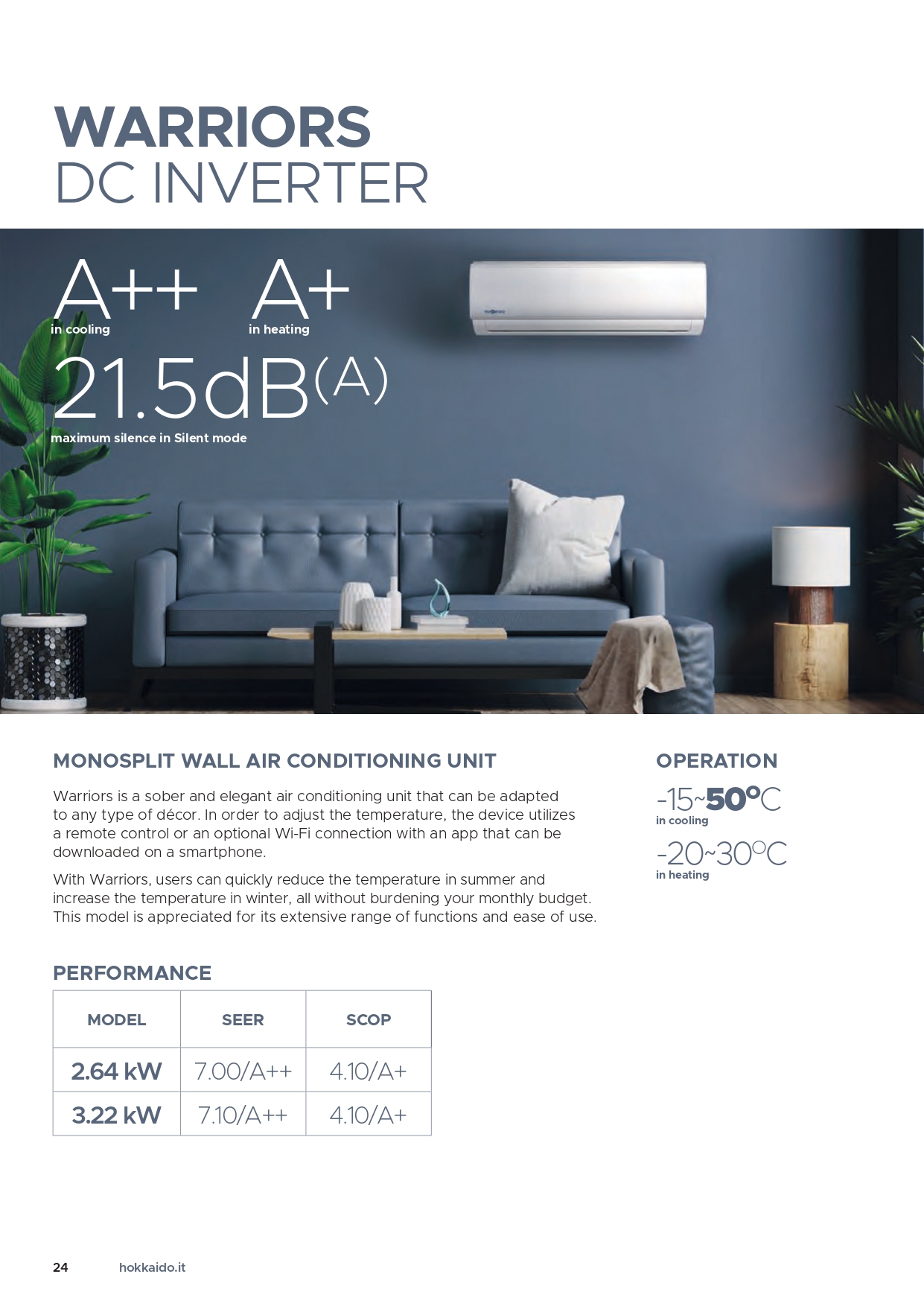 WARRIORS
DC INVERTER

A++
in cooling

A+
in heating

21.5dB(A)
maximum silence in Silent mode

MONOSPLIT WALL AIR CONDITIONING UNIT

Warriors is a sober and elegant air conditioning unit that can be adapted to any type of décor. In order to adjust the temperature, the device utilizes a remote control or an optional Wi-Fi connection with an app that can be downloaded on a smartphone.

With Warriors, users can quickly reduce the temperature in summer and increase the temperature in winter, all without burdening your monthly budget. This model is appreciated for its extensive range of functions and ease of use.

OPERATION

-15~50°C
in cooling

-20~30°C
in heating

PERFORMANCE

| MODEL | SEER | SCOP |
|---|---|---|
| 2.64 kW | 7.00/A++ | 4.10/A+ |
| 3.22 kW | 7.10/A++ | 4.10/A+ |

24 hokkaido.it